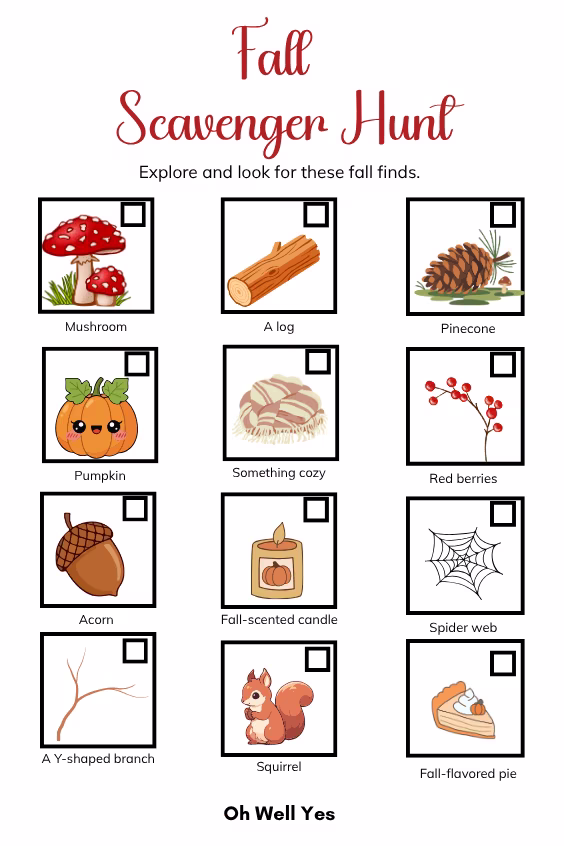 Fall
Scavenger Hunt

Explore and look for these fall finds.

Mushroom

A log

Pinecone

Pumpkin

Something cozy

Red berries

Acorn

Fall-scented candle

Spider web

A Y-shaped branch

Squirrel

Fall-flavored pie

Oh Well Yes